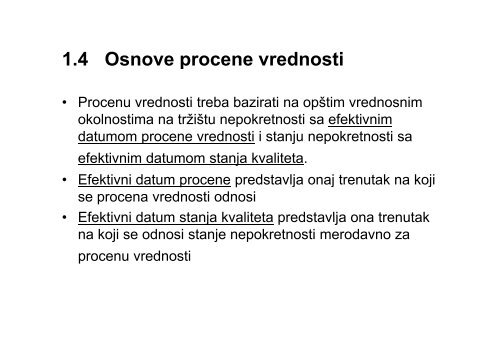 1.4 Osnove procene vrednosti

• Procenu vrednosti treba bazirati na opštim vrednosnim okolnostima na tržištu nepokretnosti sa efektivnim datumom procene vrednosti i stanju nepokretnosti sa efektivnim datumom stanja kvaliteta.
• Efektivni datum procene predstavlja onaj trenutak na koji se procena vrednosti odnosi
• Efektivni datum stanja kvaliteta predstavlja ona trenutak na koji se odnosi stanje nepokretnosti merodavno za procenu vrednosti